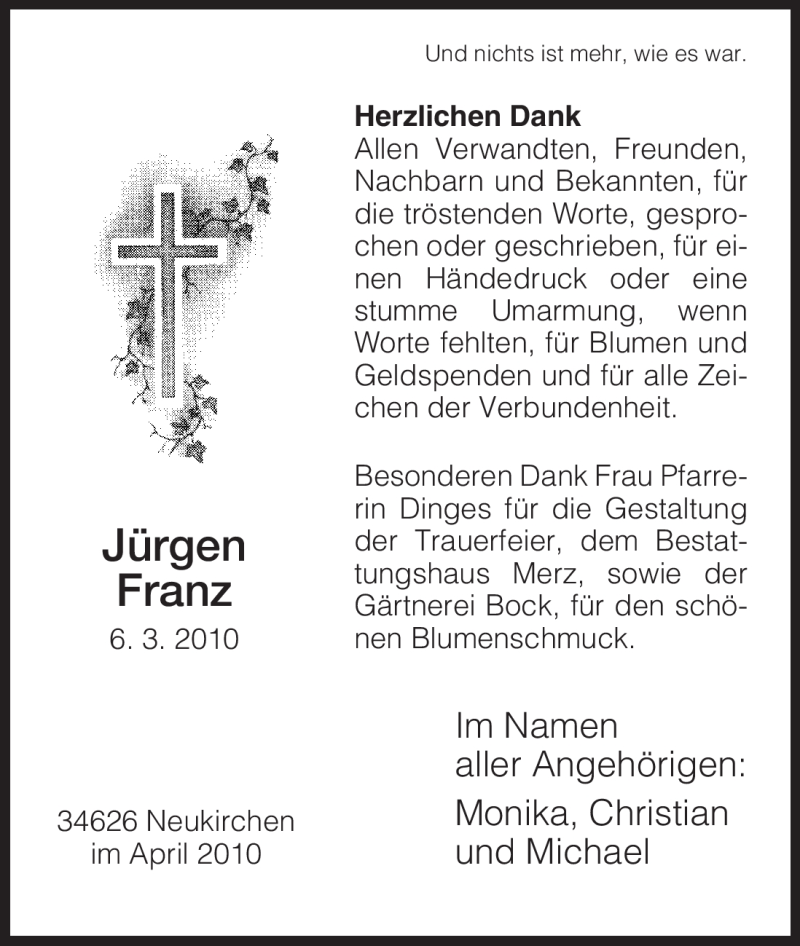 Und nichts ist mehr, wie es war.

Herzlichen Dank
Allen Verwandten, Freunden, Nachbarn und Bekannten, für die tröstenden Worte, gesprochen oder geschrieben, für einen Händedruck oder eine stumme Umarmung, wenn Worte fehlten, für Blumen und Geldspenden und für alle Zeichen der Verbundenheit.

Besonderen Dank Frau Pfarrerin Dinges für die Gestaltung der Trauerfeier, dem Bestattungshaus Merz, sowie der Gärtnerei Bock, für den schönen Blumenschmuck.

Jürgen Franz
6. 3. 2010

Im Namen aller Angehörigen:
Monika, Christian und Michael

34626 Neukirchen
im April 2010